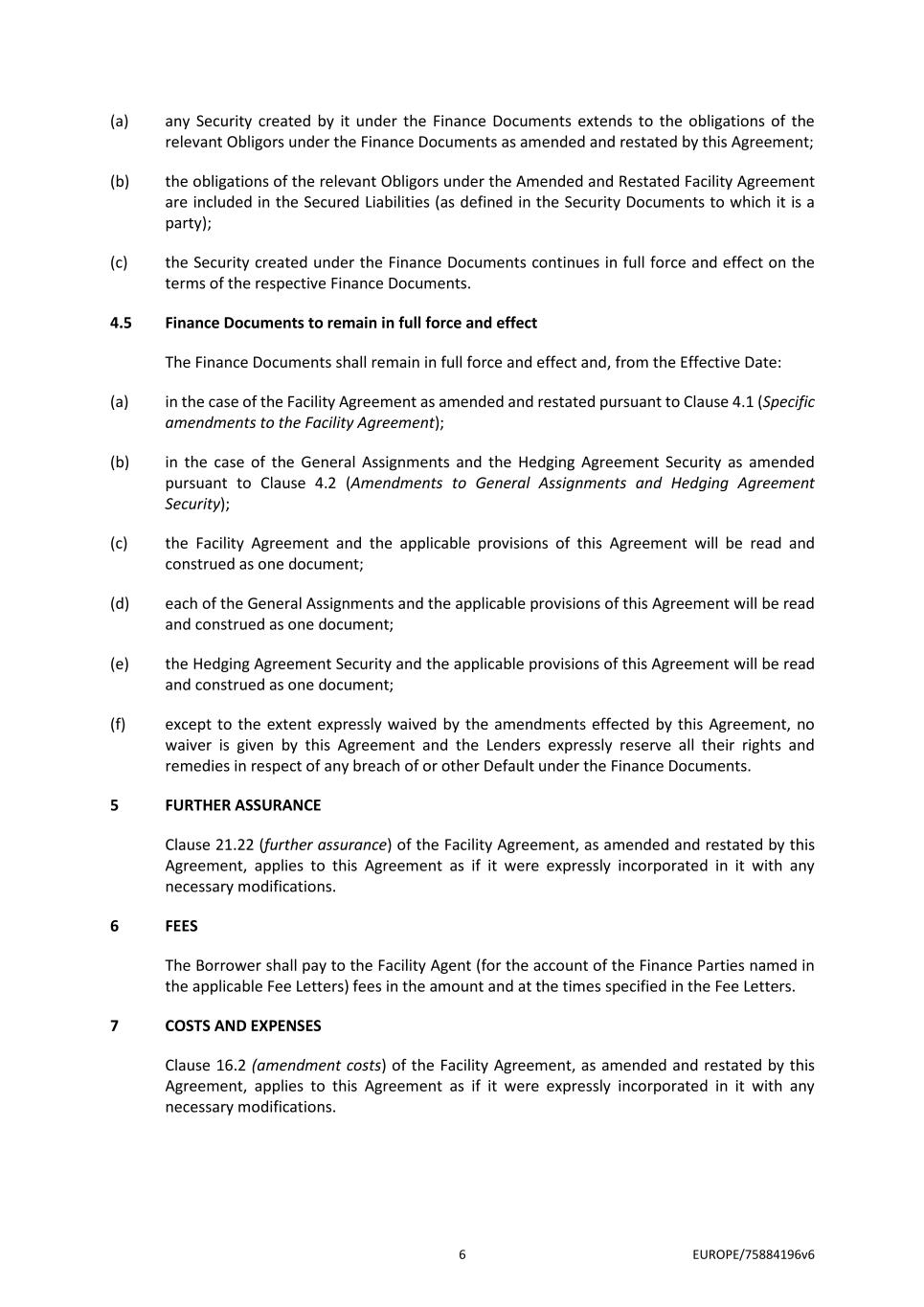 (a) any Security created by it under the Finance Documents extends to the obligations of the relevant Obligors under the Finance Documents as amended and restated by this Agreement;

(b) the obligations of the relevant Obligors under the Amended and Restated Facility Agreement are included in the Secured Liabilities (as defined in the Security Documents to which it is a party);

(c) the Security created under the Finance Documents continues in full force and effect on the terms of the respective Finance Documents.

4.5 Finance Documents to remain in full force and effect

The Finance Documents shall remain in full force and effect and, from the Effective Date:

(a) in the case of the Facility Agreement as amended and restated pursuant to Clause 4.1 (Specific amendments to the Facility Agreement);

(b) in the case of the General Assignments and the Hedging Agreement Security as amended pursuant to Clause 4.2 (Amendments to General Assignments and Hedging Agreement Security);

(c) the Facility Agreement and the applicable provisions of this Agreement will be read and construed as one document;

(d) each of the General Assignments and the applicable provisions of this Agreement will be read and construed as one document;

(e) the Hedging Agreement Security and the applicable provisions of this Agreement will be read and construed as one document;

(f) except to the extent expressly waived by the amendments effected by this Agreement, no waiver is given by this Agreement and the Lenders expressly reserve all their rights and remedies in respect of any breach of or other Default under the Finance Documents.

5 FURTHER ASSURANCE

Clause 21.22 (further assurance) of the Facility Agreement, as amended and restated by this Agreement, applies to this Agreement as if it were expressly incorporated in it with any necessary modifications.

6 FEES

The Borrower shall pay to the Facility Agent (for the account of the Finance Parties named in the applicable Fee Letters) fees in the amount and at the times specified in the Fee Letters.

7 COSTS AND EXPENSES

Clause 16.2 (amendment costs) of the Facility Agreement, as amended and restated by this Agreement, applies to this Agreement as if it were expressly incorporated in it with any necessary modifications.

6 EUROPE/75884196v6